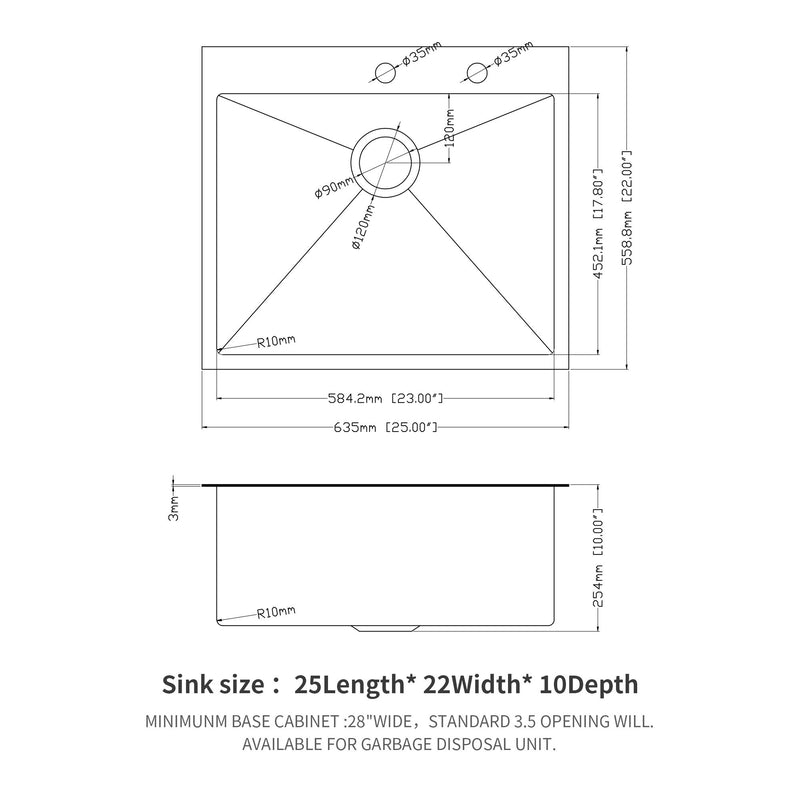 ø35mm
ø35mm
120mm
ø90mm
ø120mm
452.1mm [17.80"]
558.8mm [22.00"]
R10mm
584.2mm [23.00"]
635mm [25.00"]

3mm
254mm [10.00"]
R10mm

Sink size： 25Length* 22Width* 10Depth

MINIMUNM BASE CABINET :28"WIDE，STANDARD 3.5 OPENING WILL.
AVAILABLE FOR GARBAGE DISPOSAL UNIT.